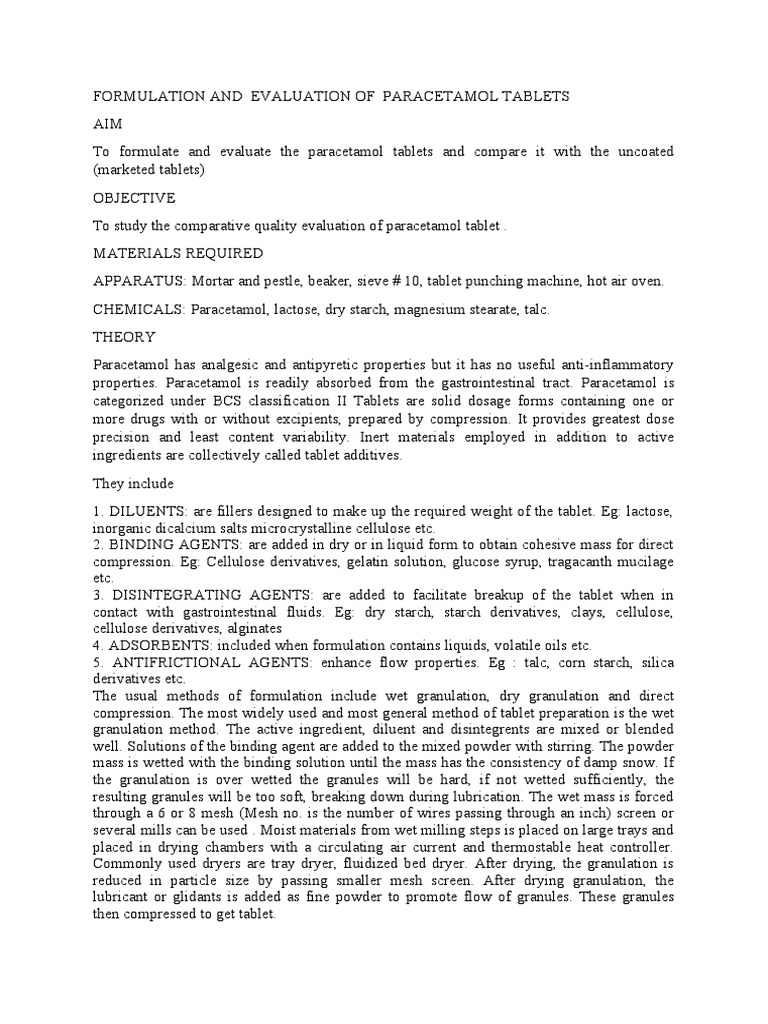 FORMULATION AND EVALUATION OF PARACETAMOL TABLETS

AIM

To formulate and evaluate the paracetamol tablets and compare it with the uncoated (marketed tablets)

OBJECTIVE

To study the comparative quality evaluation of paracetamol tablet .

MATERIALS REQUIRED

APPARATUS: Mortar and pestle, beaker, sieve # 10, tablet punching machine, hot air oven.

CHEMICALS: Paracetamol, lactose, dry starch, magnesium stearate, talc.

THEORY

Paracetamol has analgesic and antipyretic properties but it has no useful anti-inflammatory properties. Paracetamol is readily absorbed from the gastrointestinal tract. Paracetamol is categorized under BCS classification II Tablets are solid dosage forms containing one or more drugs with or without excipients, prepared by compression. It provides greatest dose precision and least content variability. Inert materials employed in addition to active ingredients are collectively called tablet additives.

They include

1. DILUENTS: are fillers designed to make up the required weight of the tablet. Eg: lactose, inorganic dicalcium salts microcrystalline cellulose etc.
2. BINDING AGENTS: are added in dry or in liquid form to obtain cohesive mass for direct compression. Eg: Cellulose derivatives, gelatin solution, glucose syrup, tragacanth mucilage etc.
3. DISINTEGRATING AGENTS: are added to facilitate breakup of the tablet when in contact with gastrointestinal fluids. Eg: dry starch, starch derivatives, clays, cellulose, cellulose derivatives, alginates
4. ADSORBENTS: included when formulation contains liquids, volatile oils etc.
5. ANTIFRICTIONAL AGENTS: enhance flow properties. Eg : talc, corn starch, silica derivatives etc.
The usual methods of formulation include wet granulation, dry granulation and direct compression. The most widely used and most general method of tablet preparation is the wet granulation method. The active ingredient, diluent and disintegrents are mixed or blended well. Solutions of the binding agent are added to the mixed powder with stirring. The powder mass is wetted with the binding solution until the mass has the consistency of damp snow. If the granulation is over wetted the granules will be hard, if not wetted sufficiently, the resulting granules will be too soft, breaking down during lubrication. The wet mass is forced through a 6 or 8 mesh (Mesh no. is the number of wires passing through an inch) screen or several mills can be used . Moist materials from wet milling steps is placed on large trays and placed in drying chambers with a circulating air current and thermostable heat controller. Commonly used dryers are tray dryer, fluidized bed dryer. After drying, the granulation is reduced in particle size by passing smaller mesh screen. After drying granulation, the lubricant or glidants is added as fine powder to promote flow of granules. These granules then compressed to get tablet.